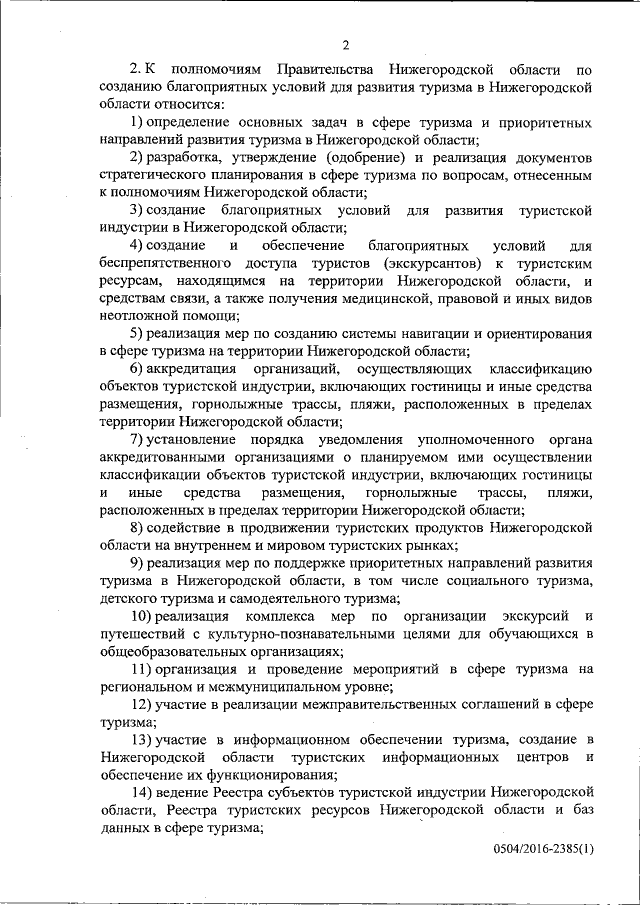 2

2. К полномочиям Правительства Нижегородской области по созданию благоприятных условий для развития туризма в Нижегородской области относится:

1) определение основных задач в сфере туризма и приоритетных направлений развития туризма в Нижегородской области;

2) разработка, утверждение (одобрение) и реализация документов стратегического планирования в сфере туризма по вопросам, отнесенным к полномочиям Нижегородской области;

3) создание благоприятных условий для развития туристской индустрии в Нижегородской области;

4) создание и обеспечение благоприятных условий для беспрепятственного доступа туристов (экскурсантов) к туристским ресурсам, находящимся на территории Нижегородской области, и средствам связи, а также получения медицинской, правовой и иных видов неотложной помощи;

5) реализация мер по созданию системы навигации и ориентирования в сфере туризма на территории Нижегородской области;

6) аккредитация организаций, осуществляющих классификацию объектов туристской индустрии, включающих гостиницы и иные средства размещения, горнолыжные трассы, пляжи, расположенных в пределах территории Нижегородской области;

7) установление порядка уведомления уполномоченного органа аккредитованными организациями о планируемом ими осуществлении классификации объектов туристской индустрии, включающих гостиницы и иные средства размещения, горнолыжные трассы, пляжи, расположенных в пределах территории Нижегородской области;

8) содействие в продвижении туристских продуктов Нижегородской области на внутреннем и мировом туристских рынках;

9) реализация мер по поддержке приоритетных направлений развития туризма в Нижегородской области, в том числе социального туризма, детского туризма и самодеятельного туризма;

10) реализация комплекса мер по организации экскурсий и путешествий с культурно-познавательными целями для обучающихся в общеобразовательных организациях;

11) организация и проведение мероприятий в сфере туризма на региональном и межмуниципальном уровне;

12) участие в реализации межправительственных соглашений в сфере туризма;

13) участие в информационном обеспечении туризма, создание в Нижегородской области туристских информационных центров и обеспечение их функционирования;

14) ведение Реестра субъектов туристской индустрии Нижегородской области, Реестра туристских ресурсов Нижегородской области и баз данных в сфере туризма;

0504/2016-2385(1)